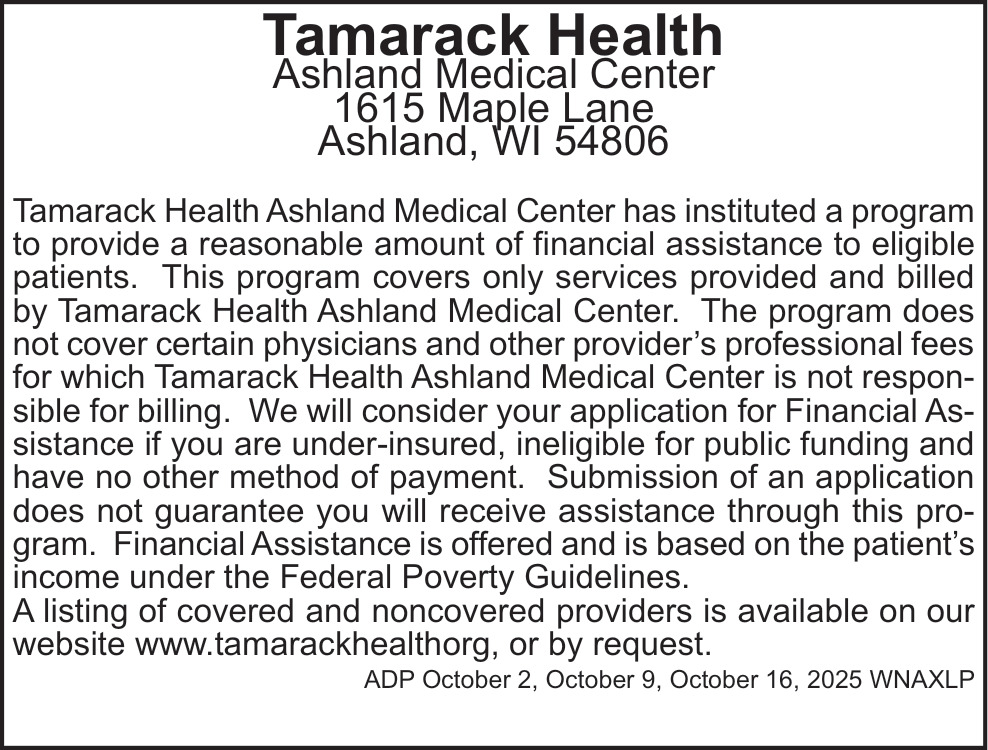 Tamarack Health
Ashland Medical Center
1615 Maple Lane
Ashland, WI 54806

Tamarack Health Ashland Medical Center has instituted a program to provide a reasonable amount of financial assistance to eligible patients. This program covers only services provided and billed by Tamarack Health Ashland Medical Center. The program does not cover certain physicians and other provider's professional fees for which Tamarack Health Ashland Medical Center is not responsible for billing. We will consider your application for Financial Assistance if you are under-insured, ineligible for public funding and have no other method of payment. Submission of an application does not guarantee you will receive assistance through this program. Financial Assistance is offered and is based on the patient's income under the Federal Poverty Guidelines.
A listing of covered and noncovered providers is available on our website www.tamarackhealthorg, or by request.
ADP October 2, October 9, October 16, 2025 WNAXLP